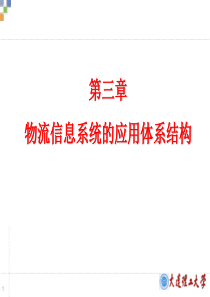 第三章

物流信息系统的应用体系结构

1

大连理工大学